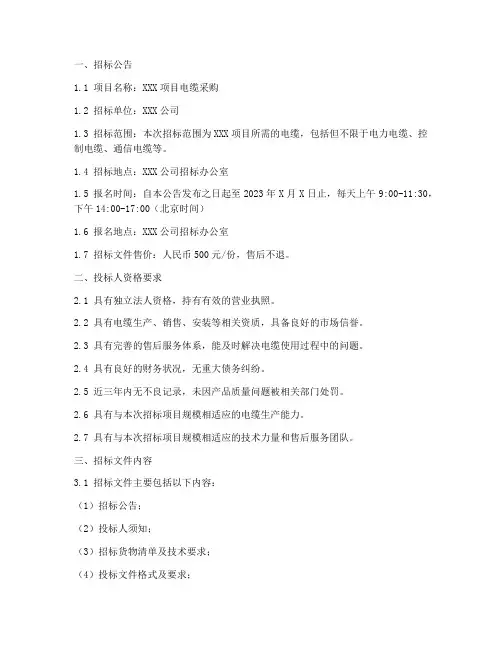 一、招标公告

1.1 项目名称：XXX 项目电缆采购

1.2 招标单位：XXX 公司

1.3 招标范围：本次招标范围为 XXX 项目所需的电缆，包括但不限于电力电缆、控制电缆、通信电缆等。

1.4 招标地点：XXX 公司招标办公室

1.5 报名时间：自本公告发布之日起至 2023 年 X 月 X 日止，每天上午 9:00-11:30，下午 14:00-17:00（北京时间）

1.6 报名地点：XXX 公司招标办公室

1.7 招标文件售价：人民币 500 元/份，售后不退。

二、投标人资格要求

2.1 具有独立法人资格，持有有效的营业执照。

2.2 具有电缆生产、销售、安装等相关资质，具备良好的市场信誉。

2.3 具有完善的售后服务体系，能及时解决电缆使用过程中的问题。

2.4 具有良好的财务状况，无重大债务纠纷。

2.5 近三年内无不良记录，未因产品质量问题被相关部门处罚。

2.6 具有与本次招标项目规模相适应的电缆生产能力。

2.7 具有与本次招标项目规模相适应的技术力量和售后服务团队。

三、招标文件内容

3.1 招标文件主要包括以下内容：

（1）招标公告；

（2）投标人须知；

（3）招标货物清单及技术要求；

（4）投标文件格式及要求；